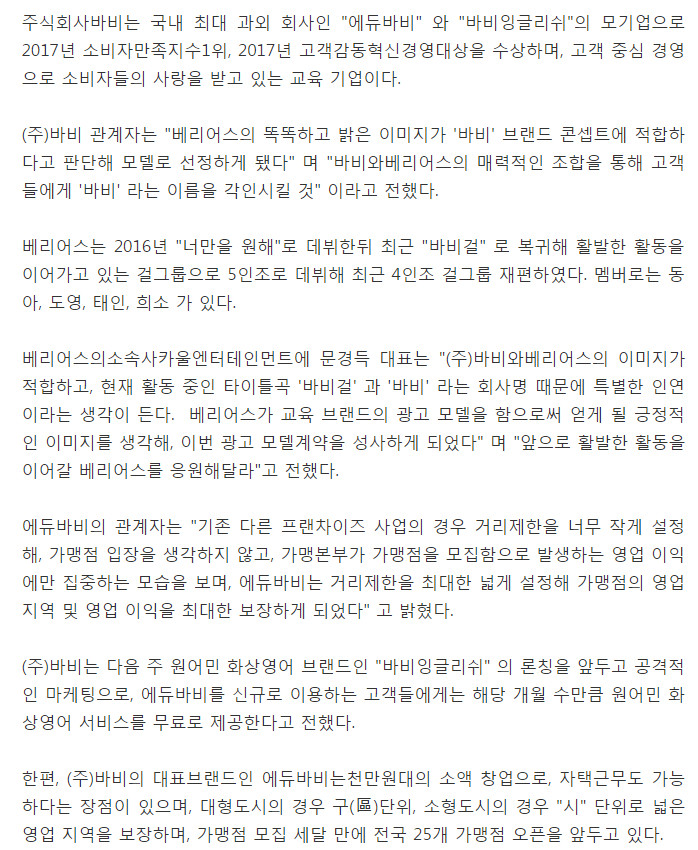 주식회사바비는 국내 최대 과외 회사인 "에듀바비" 와 "바비잉글리쉬"의 모기업으로 2017년 소비자만족지수1위, 2017년 고객감동혁신경영대상을 수상하며, 고객 중심 경영으로 소비자들의 사랑을 받고 있는 교육 기업이다.

(주)바비 관계자는 "베리어스의 똑똑하고 밝은 이미지가 '바비' 브랜드 콘셉트에 적합하다고 판단해 모델로 선정하게 됐다" 며 "바비와베리어스의 매력적인 조합을 통해 고객들에게 '바비' 라는 이름을 각인시킬 것" 이라고 전했다.

베리어스는 2016년 "너만을 원해"로 데뷔한뒤 최근 "바비걸" 로 복귀해 활발한 활동을 이어가고 있는 걸그룹으로 5인조로 데뷔해 최근 4인조 걸그룹 재편하였다. 멤버로는 동아, 도영, 태인, 희소 가 있다.

베리어스의소속사카울엔터테인먼트에 문경득 대표는 "(주)바비와베리어스의 이미지가 적합하고, 현재 활동 중인 타이틀곡 '바비걸' 과 '바비' 라는 회사명 때문에 특별한 인연이라는 생각이 든다. 베리어스가 교육 브랜드의 광고 모델을 함으로써 얻게 될 긍정적인 이미지를 생각해, 이번 광고 모델계약을 성사하게 되었다" 며 "앞으로 활발한 활동을 이어갈 베리어스를 응원해달라"고 전했다.

에듀바비의 관계자는 "기존 다른 프랜차이즈 사업의 경우 거리제한을 너무 작게 설정해, 가맹점 입장을 생각하지 않고, 가맹본부가 가맹점을 모집함으로 발생하는 영업 이익에만 집중하는 모습을 보며, 에듀바비는 거리제한을 최대한 넓게 설정해 가맹점의 영업 지역 및 영업 이익을 최대한 보장하게 되었다" 고 밝혔다.

(주)바비는 다음 주 원어민 화상영어 브랜드인 "바비잉글리쉬" 의 론칭을 앞두고 공격적인 마케팅으로, 에듀바비를 신규로 이용하는 고객들에게는 해당 개월 수만큼 원어민 화상영어 서비스를 무료로 제공한다고 전했다.

한편, (주)바비의 대표브랜드인 에듀바비는천만원대의 소액 창업으로, 자택근무도 가능하다는 장점이 있으며, 대형도시의 경우 구(區)단위, 소형도시의 경우 "시" 단위로 넓은 영업 지역을 보장하며, 가맹점 모집 세달 만에 전국 25개 가맹점 오픈을 앞두고 있다.